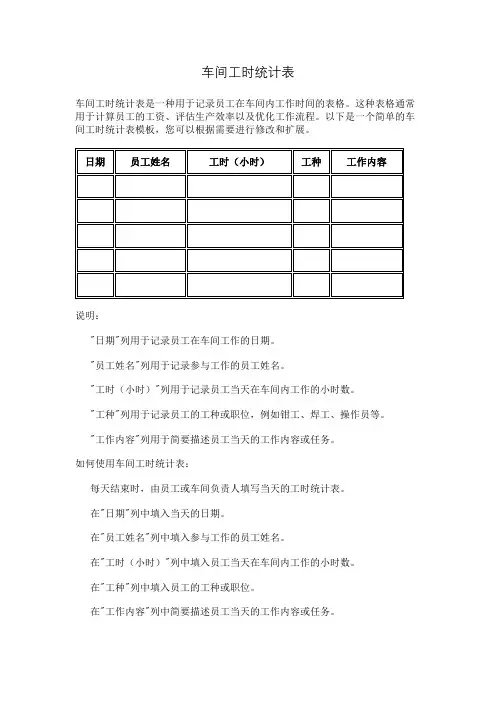 车间工时统计表

车间工时统计表是一种用于记录员工在车间内工作时间的表格。这种表格通常用于计算员工的工资、评估生产效率以及优化工作流程。以下是一个简单的车间工时统计表模板，您可以根据需要进行修改和扩展。

| 日期 | 员工姓名 | 工时（小时） | 工种 | 工作内容 |
|---|---|---|---|---|
| | | | | |
| | | | | |
| | | | | |
| | | | | |
| | | | | |

说明：

"日期"列用于记录员工在车间工作的日期。

"员工姓名"列用于记录参与工作的员工姓名。

"工时（小时）"列用于记录员工当天在车间内工作的小时数。

"工种"列用于记录员工的工种或职位，例如钳工、焊工、操作员等。

"工作内容"列用于简要描述员工当天的工作内容或任务。

如何使用车间工时统计表：

每天结束时，由员工或车间负责人填写当天的工时统计表。

在"日期"列中填入当天的日期。

在"员工姓名"列中填入参与工作的员工姓名。

在"工时（小时）"列中填入员工当天在车间内工作的小时数。

在"工种"列中填入员工的工种或职位。

在"工作内容"列中简要描述员工当天的工作内容或任务。